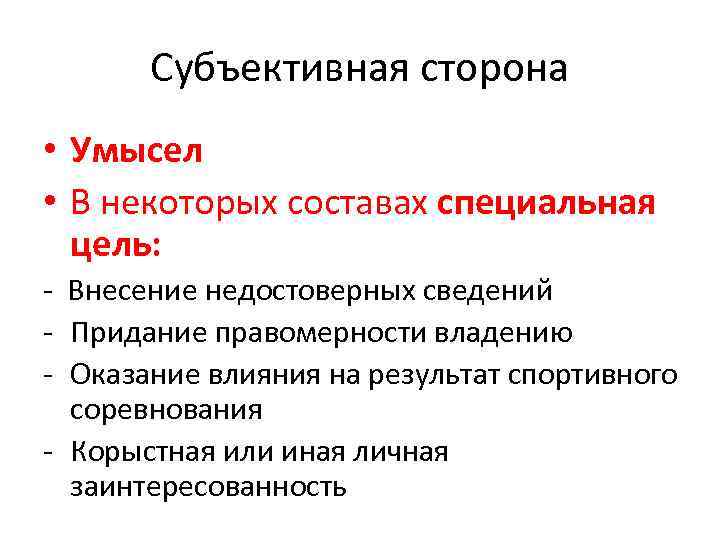 Субъективная сторона

• Умысел
• В некоторых составах специальная цель:
- Внесение недостоверных сведений
- Придание правомерности владению
- Оказание влияния на результат спортивного соревнования
- Корыстная или иная личная заинтересованность